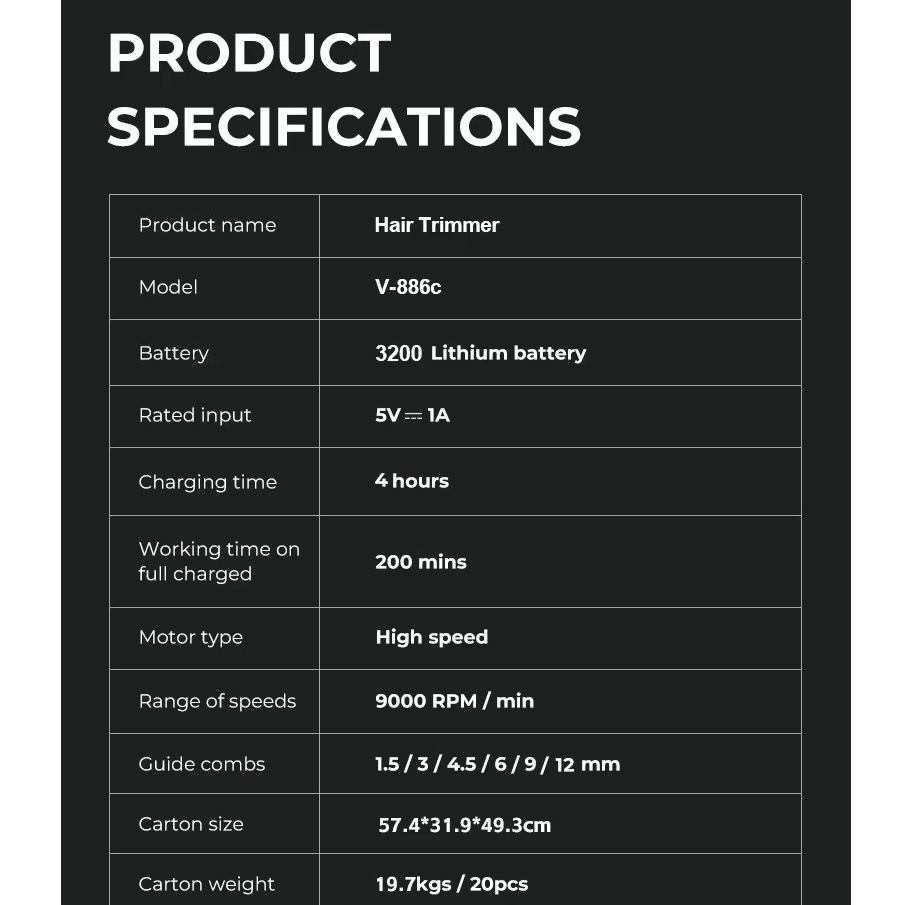 PRODUCT SPECIFICATIONS

| Product name | Hair Trimmer |
|---|---|
| Model | V-886c |
| Battery | 3200 Lithium battery |
| Rated input | 5V ⎓ 1A |
| Charging time | 4 hours |
| Working time on full charged | 200 mins |
| Motor type | High speed |
| Range of speeds | 9000 RPM / min |
| Guide combs | 1.5 / 3 / 4.5 / 6 / 9 / 12 mm |
| Carton size | 57.4*31.9*49.3cm |
| Carton weight | 19.7kgs / 20pcs |